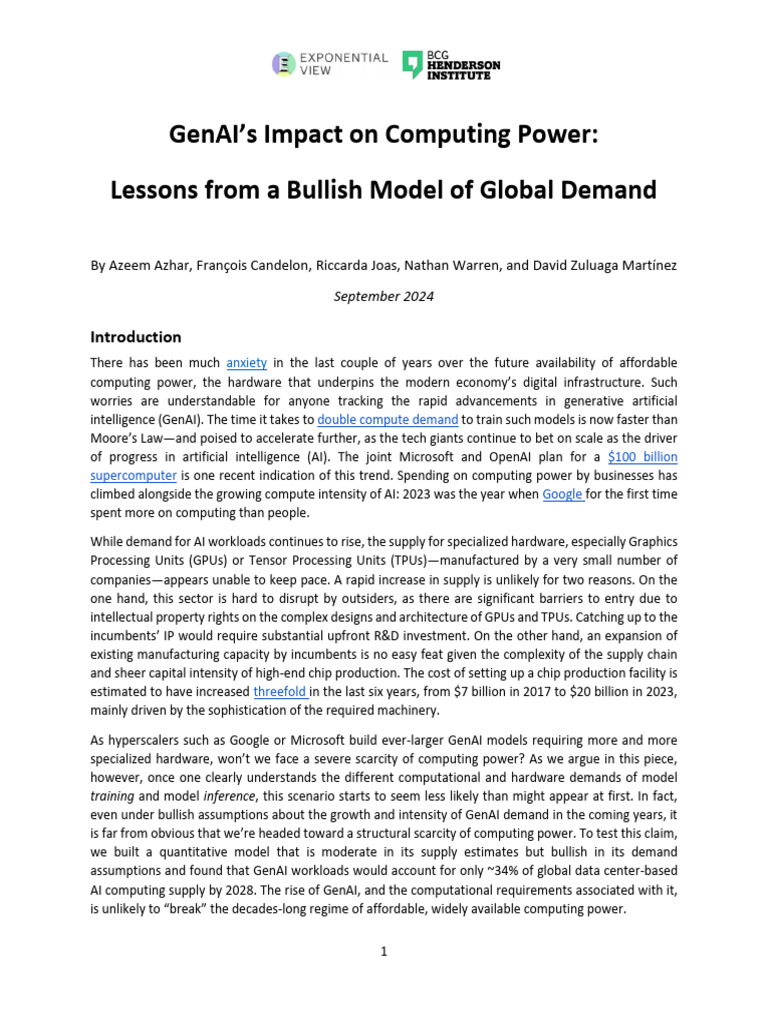 EXPONENTIAL VIEW

BCG HENDERSON INSTITUTE

GenAI's Impact on Computing Power:

Lessons from a Bullish Model of Global Demand

By Azeem Azhar, François Candelon, Riccarda Joas, Nathan Warren, and David Zuluaga Martínez

September 2024

Introduction

There has been much anxiety in the last couple of years over the future availability of affordable computing power, the hardware that underpins the modern economy's digital infrastructure. Such worries are understandable for anyone tracking the rapid advancements in generative artificial intelligence (GenAI). The time it takes to double compute demand to train such models is now faster than Moore's Law—and poised to accelerate further, as the tech giants continue to bet on scale as the driver of progress in artificial intelligence (AI). The joint Microsoft and OpenAI plan for a $100 billion supercomputer is one recent indication of this trend. Spending on computing power by businesses has climbed alongside the growing compute intensity of AI: 2023 was the year when Google for the first time spent more on computing than people.

While demand for AI workloads continues to rise, the supply for specialized hardware, especially Graphics Processing Units (GPUs) or Tensor Processing Units (TPUs)—manufactured by a very small number of companies—appears unable to keep pace. A rapid increase in supply is unlikely for two reasons. On the one hand, this sector is hard to disrupt by outsiders, as there are significant barriers to entry due to intellectual property rights on the complex designs and architecture of GPUs and TPUs. Catching up to the incumbents' IP would require substantial upfront R&D investment. On the other hand, an expansion of existing manufacturing capacity by incumbents is no easy feat given the complexity of the supply chain and sheer capital intensity of high-end chip production. The cost of setting up a chip production facility is estimated to have increased threefold in the last six years, from $7 billion in 2017 to $20 billion in 2023, mainly driven by the sophistication of the required machinery.

As hyperscalers such as Google or Microsoft build ever-larger GenAI models requiring more and more specialized hardware, won't we face a severe scarcity of computing power? As we argue in this piece, however, once one clearly understands the different computational and hardware demands of model training and model inference, this scenario starts to seem less likely than might appear at first. In fact, even under bullish assumptions about the growth and intensity of GenAI demand in the coming years, it is far from obvious that we're headed toward a structural scarcity of computing power. To test this claim, we built a quantitative model that is moderate in its supply estimates but bullish in its demand assumptions and found that GenAI workloads would account for only ~34% of global data center-based AI computing supply by 2028. The rise of GenAI, and the computational requirements associated with it, is unlikely to "break" the decades-long regime of affordable, widely available computing power.

1